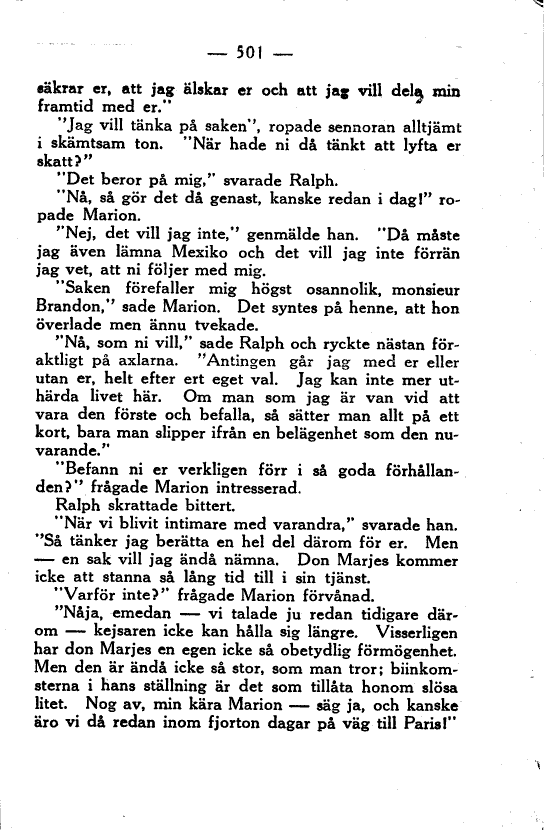 — 501 —

säkrar er, att jag älskar er och att jag vill dela min framtid med er."

"Jag vill tänka på saken", ropade sennoran alltjämt i skämtsam ton. "När hade ni då tänkt att lyfta er skatt?"

"Det beror på mig," svarade Ralph.

"Nå, så gör det då genast, kanske redan i dag!" ropade Marion.

"Nej, det vill jag inte," genmälde han. "Då måste jag även lämna Mexiko och det vill jag inte förrän jag vet, att ni följer med mig.

"Saken förefaller mig högst osannolik, monsieur Brandon," sade Marion. Det syntes på henne, att hon överlade men ännu tvekade.

"Nå, som ni vill," sade Ralph och ryckte nästan föraktligt på axlarna. "Antingen går jag med er eller utan er, helt efter ert eget val. Jag kan inte mer uthärda livet här. Om man som jag är van vid att vara den förste och befalla, så sätter man allt på ett kort, bara man slipper ifrån en belägenhet som den nuvarande."

"Befann ni er verkligen förr i så goda förhållanden?" frågade Marion intresserad.

Ralph skrattade bittert.

"När vi blivit intimare med varandra," svarade han. "Så tänker jag berätta en hel del därom för er. Men — en sak vill jag ändå nämna. Don Marjes kommer icke att stanna så lång tid till i sin tjänst.

"Varför inte?" frågade Marion förvånad.

"Nåja, emedan — vi talade ju redan tidigare därom — kejsaren icke kan hålla sig längre. Visserligen har don Marjes en egen icke så obetydlig förmögenhet. Men den är ändå icke så stor, som man tror; biinkomsterna i hans ställning är det som tillåta honom slösa litet. Nog av, min kära Marion — säg ja, och kanske äro vi då redan inom fjorton dagar på väg till Paris!"